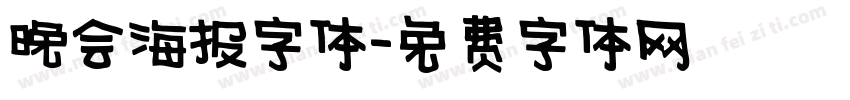 晚会海报字体-免费字体网